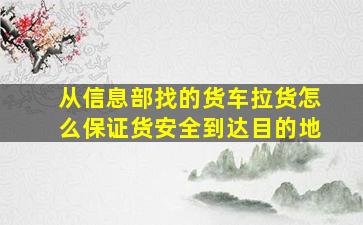 从信息部找的货车拉货怎么保证货安全到达目的地